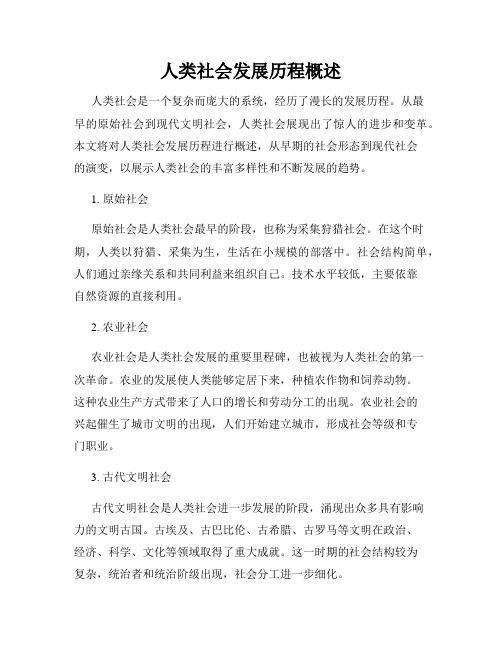 人类社会发展历程概述

人类社会是一个复杂而庞大的系统，经历了漫长的发展历程。从最早的原始社会到现代文明社会，人类社会展现出了惊人的进步和变革。本文将对人类社会发展历程进行概述，从早期的社会形态到现代社会的演变，以展示人类社会的丰富多样性和不断发展的趋势。

1. 原始社会

原始社会是人类社会最早的阶段，也称为采集狩猎社会。在这个时期，人类以狩猎、采集为生，生活在小规模的部落中。社会结构简单，人们通过亲缘关系和共同利益来组织自己。技术水平较低，主要依靠自然资源的直接利用。

2. 农业社会

农业社会是人类社会发展的重要里程碑，也被视为人类社会的第一次革命。农业的发展使人类能够定居下来，种植农作物和饲养动物。这种农业生产方式带来了人口的增长和劳动分工的出现。农业社会的兴起催生了城市文明的出现，人们开始建立城市，形成社会等级和专门职业。

3. 古代文明社会

古代文明社会是人类社会进一步发展的阶段，涌现出众多具有影响力的文明古国。古埃及、古巴比伦、古希腊、古罗马等文明在政治、经济、科学、文化等领域取得了重大成就。这一时期的社会结构较为复杂，统治者和统治阶级出现，社会分工进一步细化。